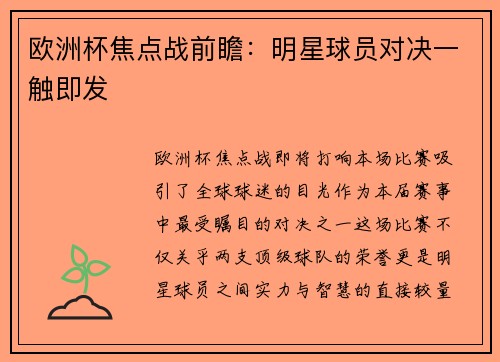 欧洲杯焦点战前瞻：明星球员对决一触即发

欧洲杯焦点战即将打响本场比赛吸引了全球球迷的目光作为本届赛事中最受瞩目的对决之一这场比赛不仅关乎两支顶级球队的荣誉更是明星球员之间实力与智慧的直接较量